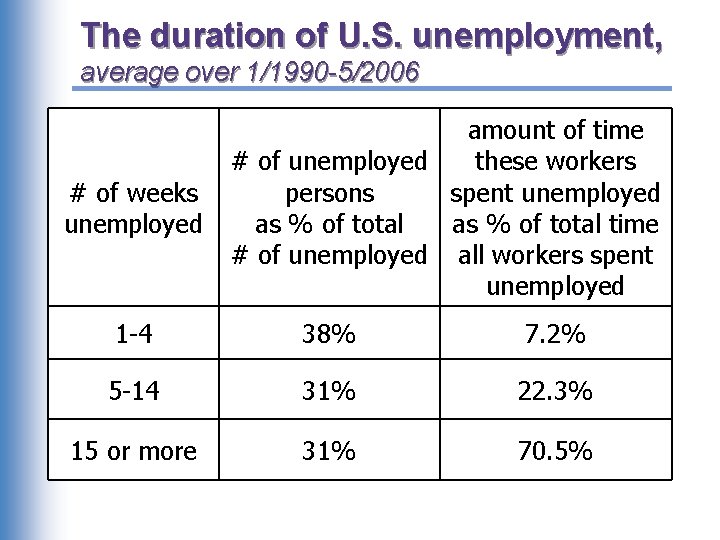 The duration of U.S. unemployment,
average over 1/1990-5/2006

| # of weeks unemployed | # of unemployed persons as % of total # of unemployed | amount of time these workers spent unemployed as % of total time all workers spent unemployed |
|---|---|---|
| 1-4 | 38% | 7.2% |
| 5-14 | 31% | 22.3% |
| 15 or more | 31% | 70.5% |